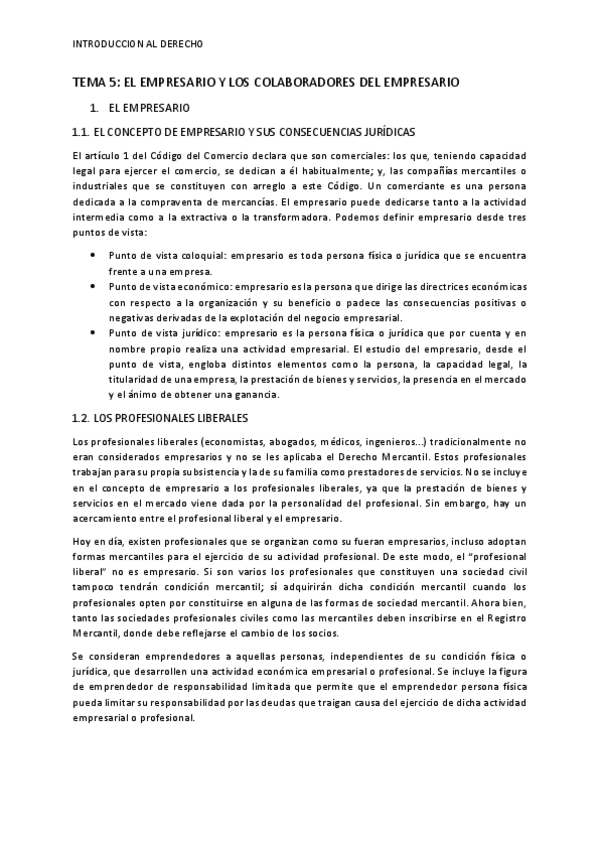 INTRODUCCION AL DERECHO

TEMA 5: EL EMPRESARIO Y LOS COLABORADORES DEL EMPRESARIO

1. EL EMPRESARIO

1.1. EL CONCEPTO DE EMPRESARIO Y SUS CONSECUENCIAS JURÍDICAS

El artículo 1 del Código del Comercio declara que son comerciales: los que, teniendo capacidad legal para ejercer el comercio, se dedican a él habitualmente; y, las compañías mercantiles o industriales que se constituyen con arreglo a este Código. Un comerciante es una persona dedicada a la compraventa de mercancías. El empresario puede dedicarse tanto a la actividad intermedia como a la extractiva o la transformadora. Podemos definir empresario desde tres puntos de vista:

• Punto de vista coloquial: empresario es toda persona física o jurídica que se encuentra frente a una empresa.
• Punto de vista económico: empresario es la persona que dirige las directrices económicas con respecto a la organización y su beneficio o padece las consecuencias positivas o negativas derivadas de la explotación del negocio empresarial.
• Punto de vista jurídico: empresario es la persona física o jurídica que por cuenta y en nombre propio realiza una actividad empresarial. El estudio del empresario, desde el punto de vista, engloba distintos elementos como la persona, la capacidad legal, la titularidad de una empresa, la prestación de bienes y servicios, la presencia en el mercado y el ánimo de obtener una ganancia.

1.2. LOS PROFESIONALES LIBERALES

Los profesionales liberales (economistas, abogados, médicos, ingenieros…) tradicionalmente no eran considerados empresarios y no se les aplicaba el Derecho Mercantil. Estos profesionales trabajan para su propia subsistencia y la de su familia como prestadores de servicios. No se incluye en el concepto de empresario a los profesionales liberales, ya que la prestación de bienes y servicios en el mercado viene dada por la personalidad del profesional. Sin embargo, hay un acercamiento entre el profesional liberal y el empresario.

Hoy en día, existen profesionales que se organizan como su fueran empresarios, incluso adoptan formas mercantiles para el ejercicio de su actividad profesional. De este modo, el "profesional liberal" no es empresario. Si son varios los profesionales que constituyen una sociedad civil tampoco tendrán condición mercantil; sí adquirirán dicha condición mercantil cuando los profesionales opten por constituirse en alguna de las formas de sociedad mercantil. Ahora bien, tanto las sociedades profesionales civiles como las mercantiles deben inscribirse en el Registro Mercantil, donde debe reflejarse el cambio de los socios.

Se consideran emprendedores a aquellas personas, independientes de su condición física o jurídica, que desarrollen una actividad económica empresarial o profesional. Se incluye la figura de emprendedor de responsabilidad limitada que permite que el emprendedor persona física pueda limitar su responsabilidad por las deudas que traigan causa del ejercicio de dicha actividad empresarial o profesional.